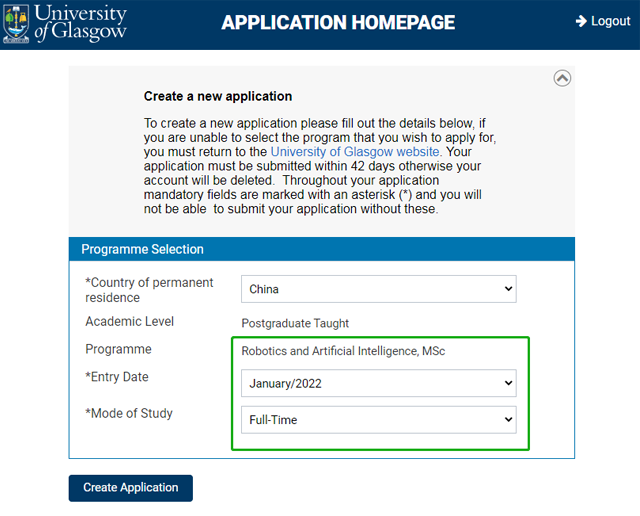 University of Glasgow

APPLICATION HOMEPAGE

Logout

Create a new application

To create a new application please fill out the details below, if you are unable to select the program that you wish to apply for, you must return to the University of Glasgow website. Your application must be submitted within 42 days otherwise your account will be deleted. Throughout your application mandatory fields are marked with an asterisk (*) and you will not be able to submit your application without these.

Programme Selection

*Country of permanent residence
China

Academic Level
Postgraduate Taught

Programme
Robotics and Artificial Intelligence, MSc

*Entry Date
January/2022

*Mode of Study
Full-Time

Create Application